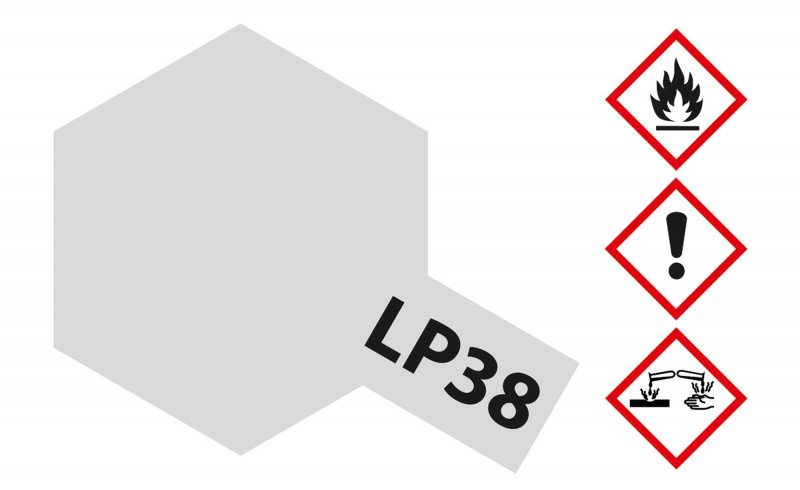 LP38